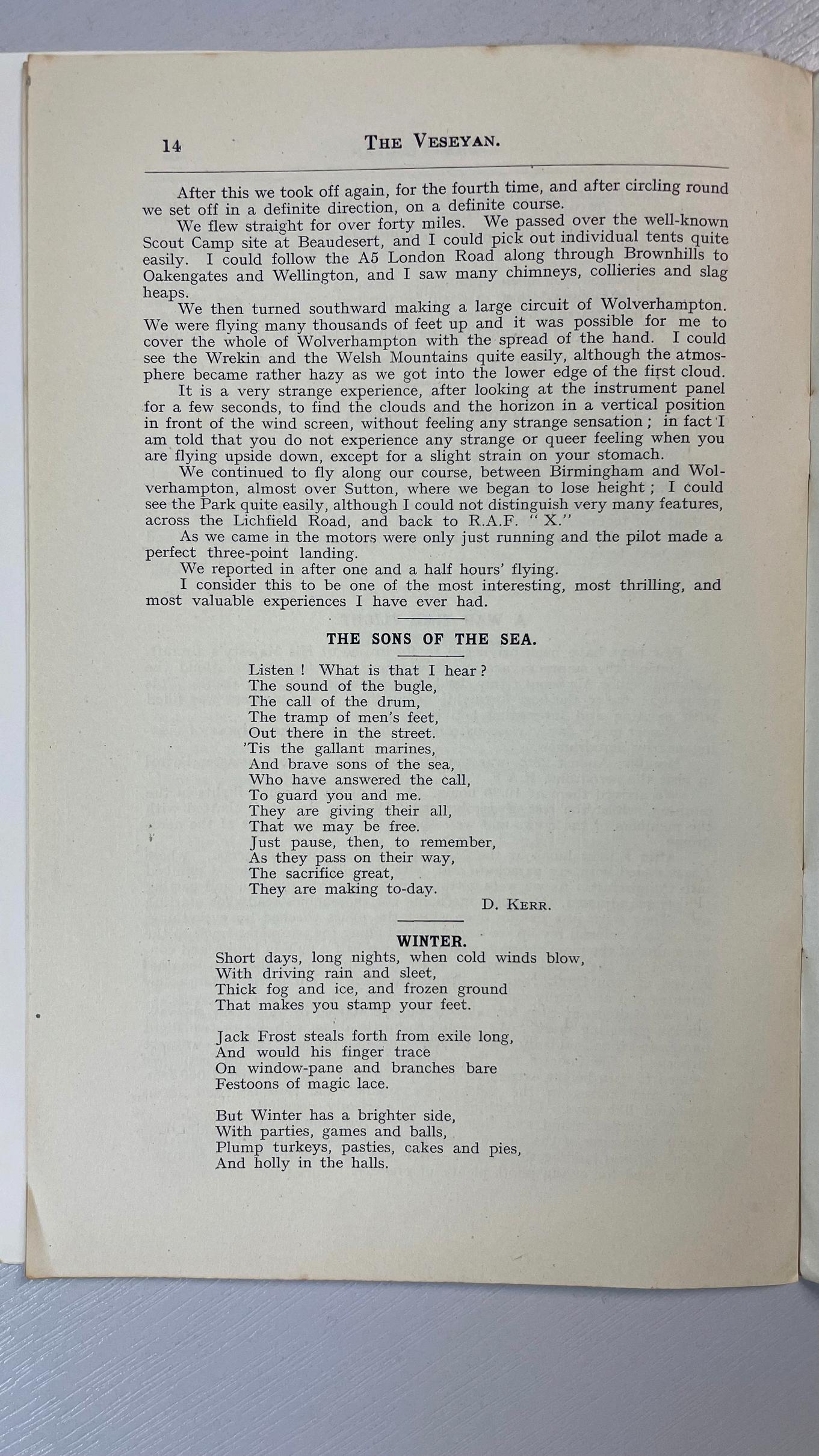 14 THE VESEYAN.

After this we took off again, for the fourth time, and after circling round we set off in a definite direction, on a definite course.

We flew straight for over forty miles. We passed over the well-known Scout Camp site at Beaudesert, and I could pick out individual tents quite easily. I could follow the A5 London Road along through Brownhills to Oakengates and Wellington, and I saw many chimneys, collieries and slag heaps.

We then turned southward making a large circuit of Wolverhampton. We were flying many thousands of feet up and it was possible for me to cover the whole of Wolverhampton with the spread of the hand. I could see the Wrekin and the Welsh Mountains quite easily, although the atmosphere became rather hazy as we got into the lower edge of the first cloud.

It is a very strange experience, after looking at the instrument panel for a few seconds, to find the clouds and the horizon in a vertical position in front of the wind screen, without feeling any strange sensation; in fact I am told that you do not experience any strange or queer feeling when you are flying upside down, except for a slight strain on your stomach.

We continued to fly along our course, between Birmingham and Wolverhampton, almost over Sutton, where we began to lose height; I could see the Park quite easily, although I could not distinguish very many features, across the Lichfield Road, and back to R.A.F. "X."

As we came in the motors were only just running and the pilot made a perfect three-point landing.

We reported in after one and a half hours' flying.

I consider this to be one of the most interesting, most thrilling, and most valuable experiences I have ever had.

THE SONS OF THE SEA.

Listen! What is that I hear?
The sound of the bugle,
The call of the drum,
The tramp of men's feet,
Out there in the street.
'Tis the gallant marines,
And brave sons of the sea,
Who have answered the call,
To guard you and me.
They are giving their all,
That we may be free.
Just pause, then, to remember,
As they pass on their way,
The sacrifice great,
They are making to-day.

D. KERR.

WINTER.

Short days, long nights, when cold winds blow,
With driving rain and sleet,
Thick fog and ice, and frozen ground
That makes you stamp your feet.

Jack Frost steals forth from exile long,
And would his finger trace
On window-pane and branches bare
Festoons of magic lace.

But Winter has a brighter side,
With parties, games and balls,
Plump turkeys, pasties, cakes and pies,
And holly in the halls.